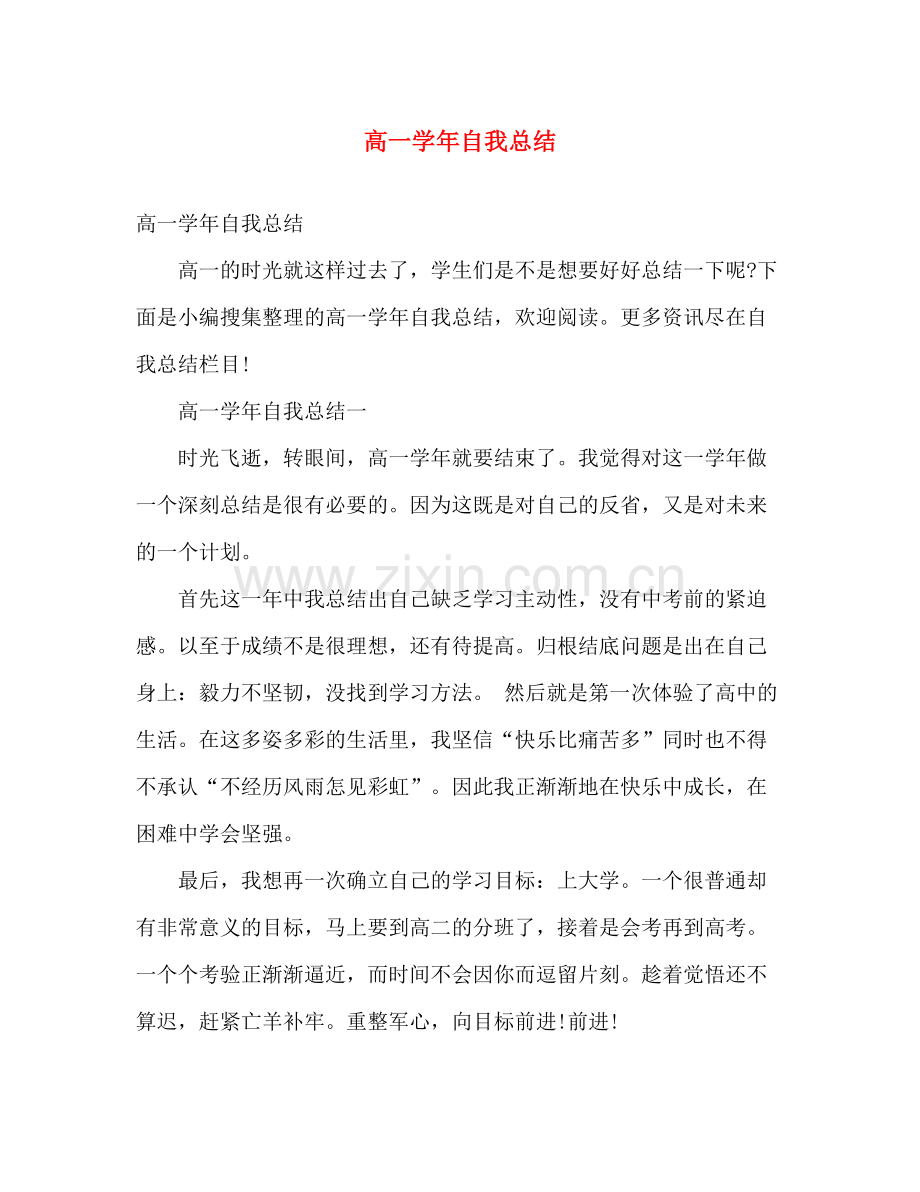 高一学年自我总结

高一学年自我总结

高一的时光就这样过去了，学生们是不是想要好好总结一下呢?下面是小编搜集整理的高一学年自我总结，欢迎阅读。更多资讯尽在自我总结栏目!

高一学年自我总结一

时光飞逝，转眼间，高一学年就要结束了。我觉得对这一学年做一个深刻总结是很有必要的。因为这既是对自己的反省，又是对未来的一个计划。

首先这一年中我总结出自己缺乏学习主动性，没有中考前的紧迫感。以至于成绩不是很理想，还有待提高。归根结底问题是出在自己身上：毅力不坚韧，没找到学习方法。 然后就是第一次体验了高中的生活。在这多姿多彩的生活里，我坚信“快乐比痛苦多”同时也不得不承认“不经历风雨怎见彩虹”。因此我正渐渐地在快乐中成长，在困难中学会坚强。

最后，我想再一次确立自己的学习目标：上大学。一个很普通却有非常意义的目标，马上要到高二的分班了，接着是会考再到高考。一个个考验正渐渐逼近，而时间不会因你而逗留片刻。趁着觉悟还不算迟，赶紧亡羊补牢。重整军心，向目标前进!前进!

www.zixin.com.cn